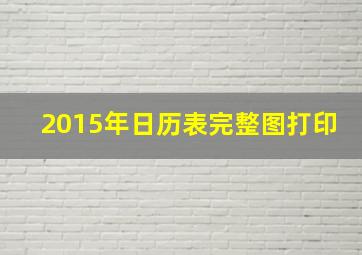 2015年日历表完整图打印